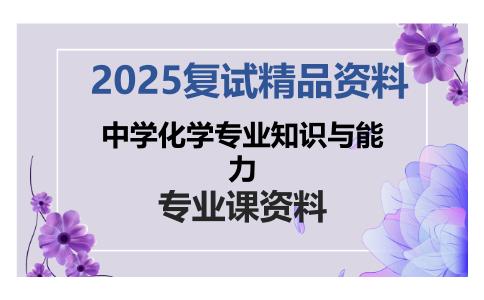 2025复试精品资料

中学化学专业知识与能力

专业课资料